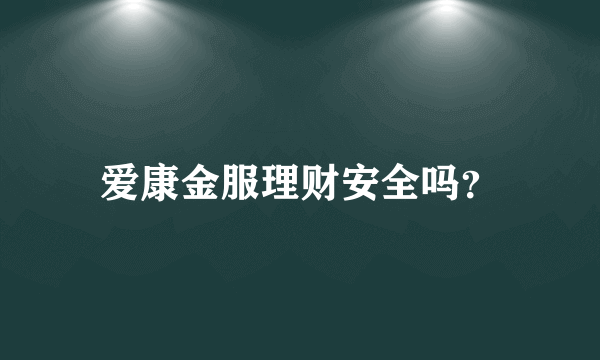 爱康金服理财安全吗?